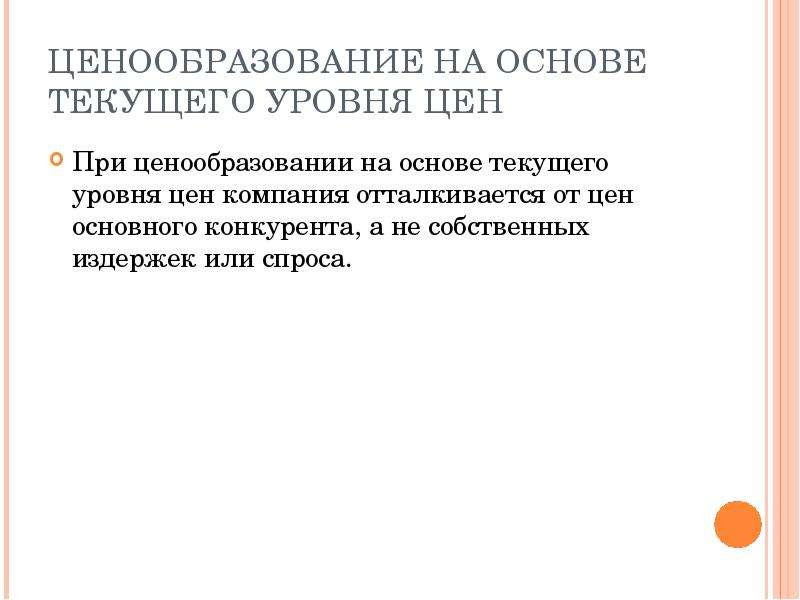 ЦЕНООБРАЗОВАНИЕ НА ОСНОВЕ ТЕКУЩЕГО УРОВНЯ ЦЕН

При ценообразовании на основе текущего уровня цен компания отталкивается от цен основного конкурента, а не собственных издержек или спроса.